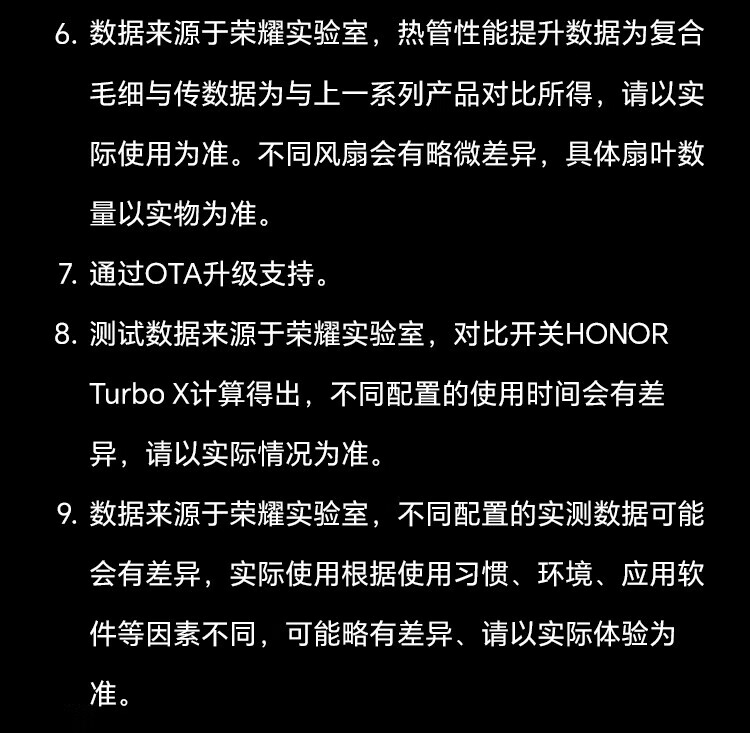 6. 数据来源于荣耀实验室，热管性能提升数据为复合毛细与传数据为与上一系列产品对比所得，请以实际使用为准。不同风扇会有略微差异，具体扇叶数量以实物为准。

7. 通过OTA升级支持。

8. 测试数据来源于荣耀实验室，对比开关HONOR Turbo X计算得出，不同配置的使用时间会有差异，请以实际情况为准。

9. 数据来源于荣耀实验室，不同配置的实测数据可能会有差异，实际使用根据使用习惯、环境、应用软件等因素不同，可能略有差异、请以实际体验为准。